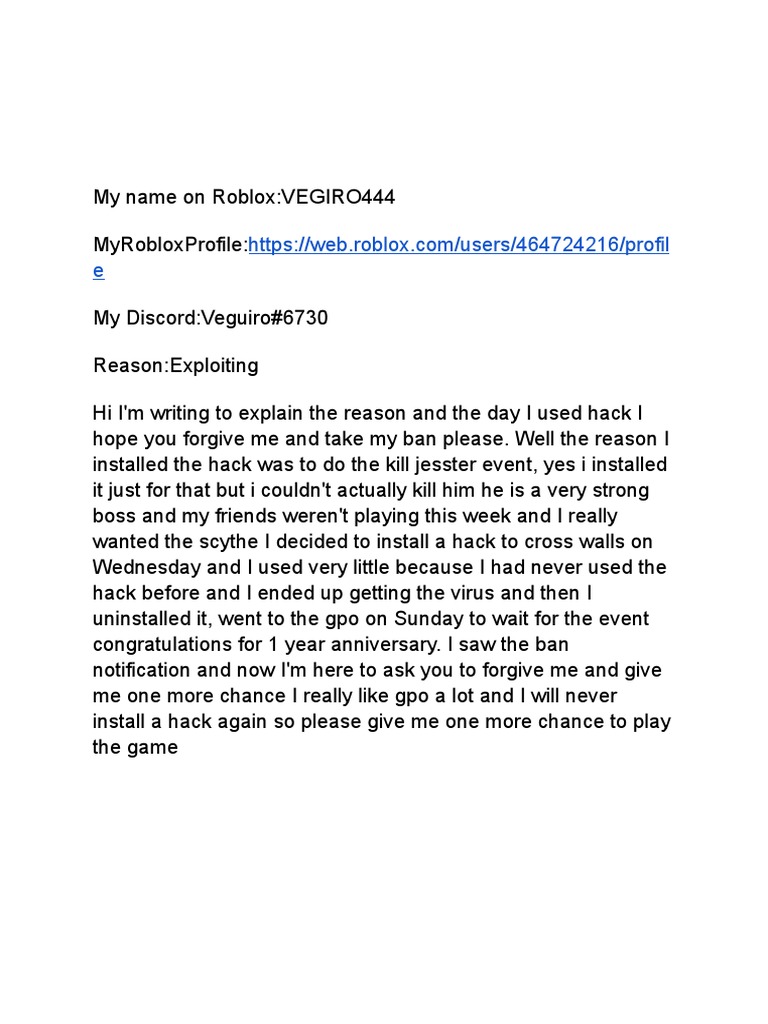 My name on Roblox:VEGIRO444

MyRobloxProfile:https://web.roblox.com/users/464724216/profile

My Discord:Veguiro#6730

Reason:Exploiting

Hi I'm writing to explain the reason and the day I used hack I hope you forgive me and take my ban please. Well the reason I installed the hack was to do the kill jesster event, yes i installed it just for that but i couldn't actually kill him he is a very strong boss and my friends weren't playing this week and I really wanted the scythe I decided to install a hack to cross walls on Wednesday and I used very little because I had never used the hack before and I ended up getting the virus and then I uninstalled it, went to the gpo on Sunday to wait for the event congratulations for 1 year anniversary. I saw the ban notification and now I'm here to ask you to forgive me and give me one more chance I really like gpo a lot and I will never install a hack again so please give me one more chance to play the game